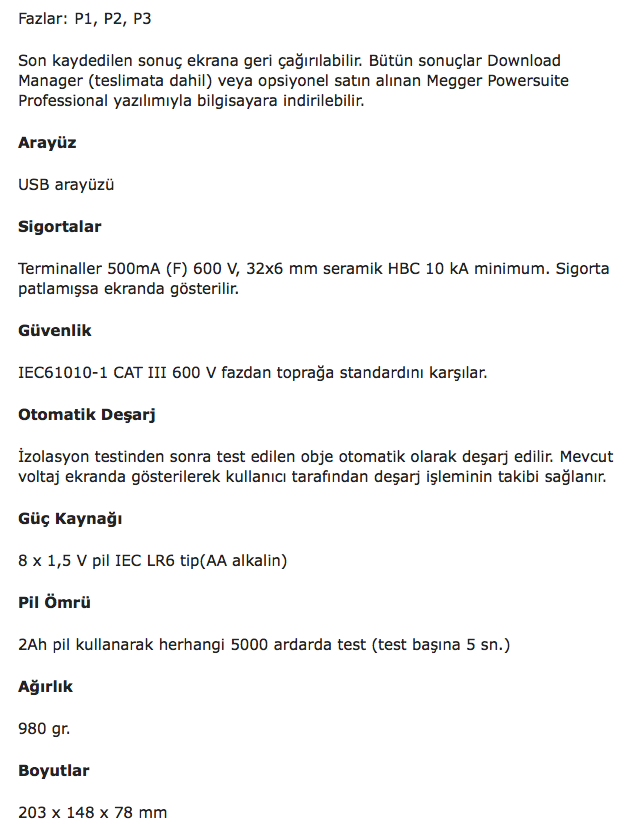 Fazlar: P1, P2, P3

Son kaydedilen sonuç ekrana geri çağırılabilir. Bütün sonuçlar Download Manager (teslimata dahil) veya opsiyonel satın alınan Megger Powersuite Professional yazılımıyla bilgisayara indirilebilir.

Arayüz

USB arayüzü

Sigortalar

Terminaller 500mA (F) 600 V, 32x6 mm seramik HBC 10 kA minimum. Sigorta patlamışsa ekranda gösterilir.

Güvenlik

IEC61010-1 CAT III 600 V fazdan toprağa standardını karşılar.

Otomatik Deşarj

İzolasyon testinden sonra test edilen obje otomatik olarak deşarj edilir. Mevcut voltaj ekranda gösterilerek kullanıcı tarafından deşarj işleminin takibi sağlanır.

Güç Kaynağı

8 x 1,5 V pil IEC LR6 tip(AA alkalin)

Pil Ömrü

2Ah pil kullanarak herhangi 5000 ardarda test (test başına 5 sn.)

Ağırlık

980 gr.

Boyutlar

203 x 148 x 78 mm